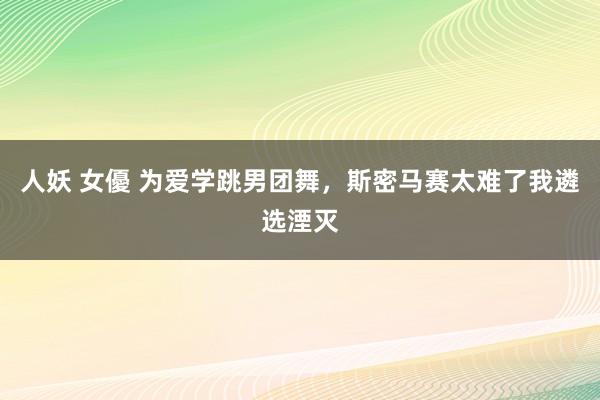 人妖 女優 为爱学跳男团舞，斯密马赛太难了我遴选湮灭